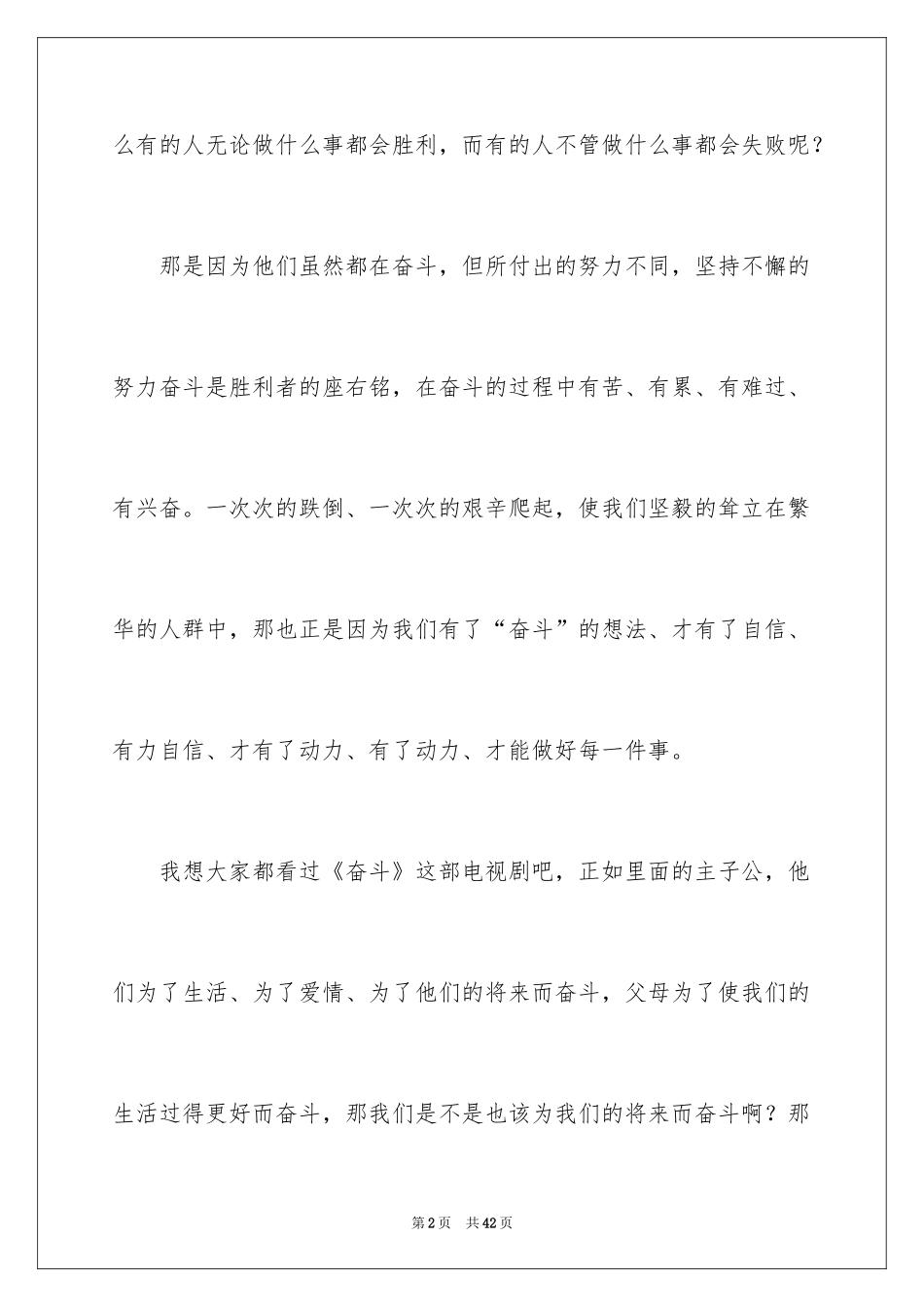 么有的人无论做什么事都会胜利，而有的人不管做什么事都会失败呢？

那是因为他们虽然都在奋斗，但所付出的努力不同，坚持不懈的努力奋斗是胜利者的座右铭，在奋斗的过程中有苦、有累、有难过、有兴奋。一次次的跌倒、一次次的艰辛爬起，使我们坚毅的耸立在繁华的人群中，那也正是因为我们有了“奋斗”的想法、才有了自信、有力自信、才有了动力、有了动力、才能做好每一件事。

我想大家都看过《奋斗》这部电视剧吧，正如里面的主子公，他们为了生活、为了爱情、为了他们的将来而奋斗，父母为了使我们的生活过得更好而奋斗，那我们是不是也该为我们的将来而奋斗啊？那

第2页 共42页